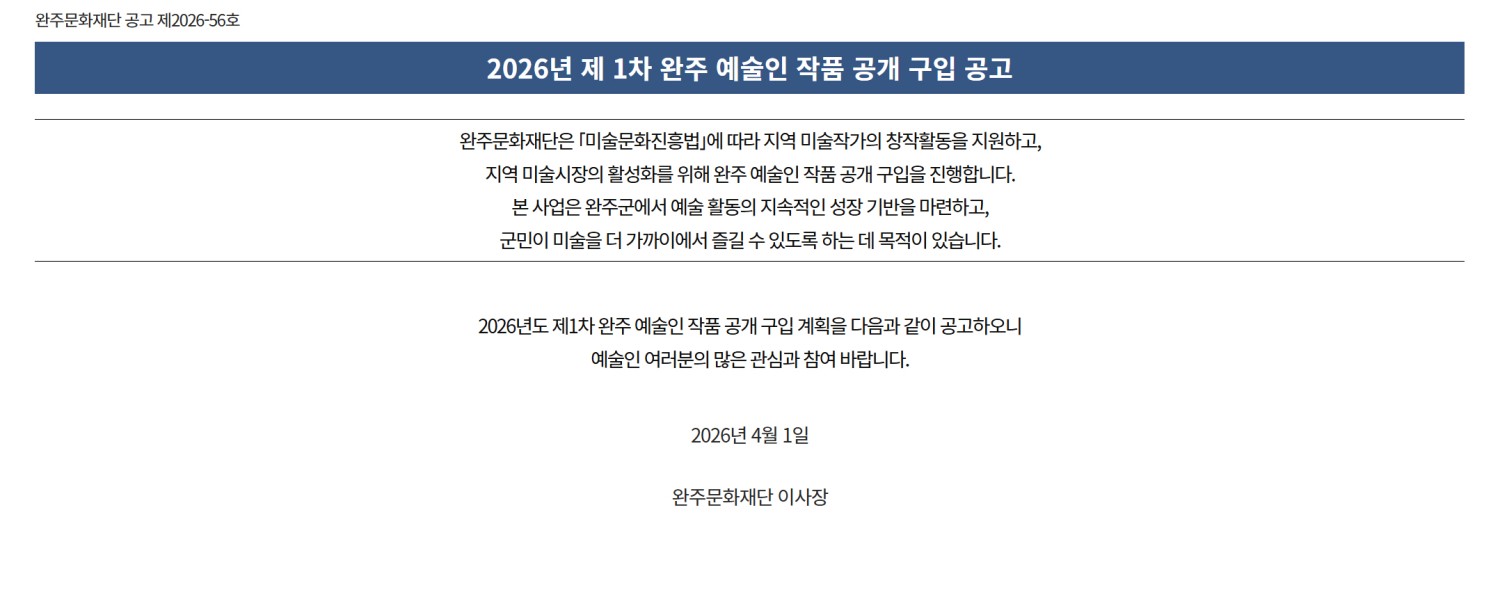 완주문화재단 공고 제2026-56호

2026년 제 1차 완주 예술인 작품 공개 구입 공고

완주문화재단은 「미술문화진흥법」에 따라 지역 미술작가의 창작활동을 지원하고, 지역 미술시장의 활성화를 위해 완주 예술인 작품 공개 구입을 진행합니다. 본 사업은 완주군에서 예술 활동의 지속적인 성장 기반을 마련하고, 군민이 미술을 더 가까이에서 즐길 수 있도록 하는 데 목적이 있습니다.

2026년도 제1차 완주 예술인 작품 공개 구입 계획을 다음과 같이 공고하오니 예술인 여러분의 많은 관심과 참여 바랍니다.

2026년 4월 1일

완주문화재단 이사장